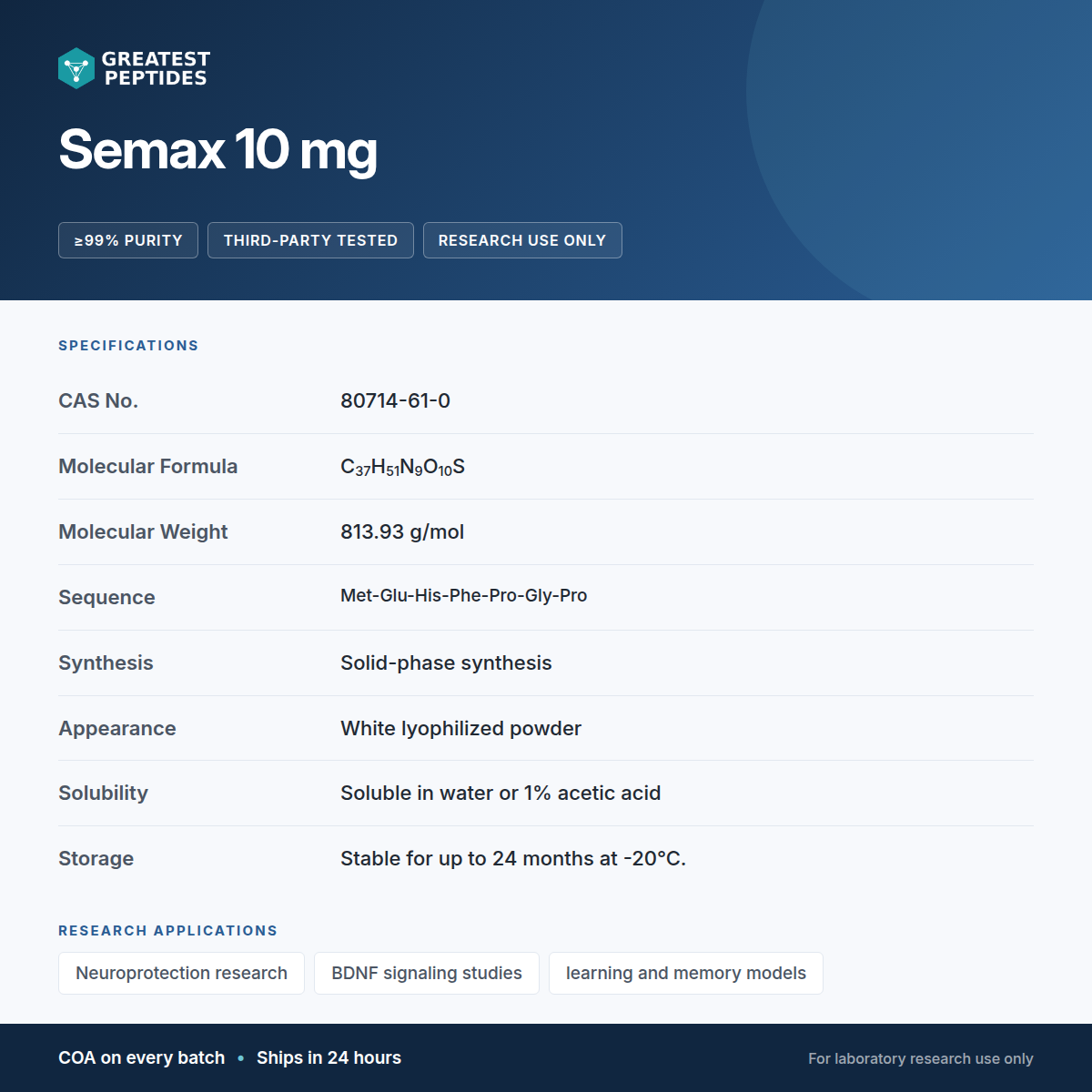 GREATEST PEPTIDES

Semax 10 mg

≥99% PURITY
THIRD-PARTY TESTED
RESEARCH USE ONLY

SPECIFICATIONS

| CAS No. | 80714-61-0 |
|---|---|
| Molecular Formula | $C_{37}H_{51}N_9O_{10}S$ |
| Molecular Weight | 813.93 g/mol |
| Sequence | Met-Glu-His-Phe-Pro-Gly-Pro |
| Synthesis | Solid-phase synthesis |
| Appearance | White lyophilized powder |
| Solubility | Soluble in water or 1% acetic acid |
| Storage | Stable for up to 24 months at -20°C. |

RESEARCH APPLICATIONS

Neuroprotection research
BDNF signaling studies
learning and memory models

COA on every batch • Ships in 24 hours

For laboratory research use only